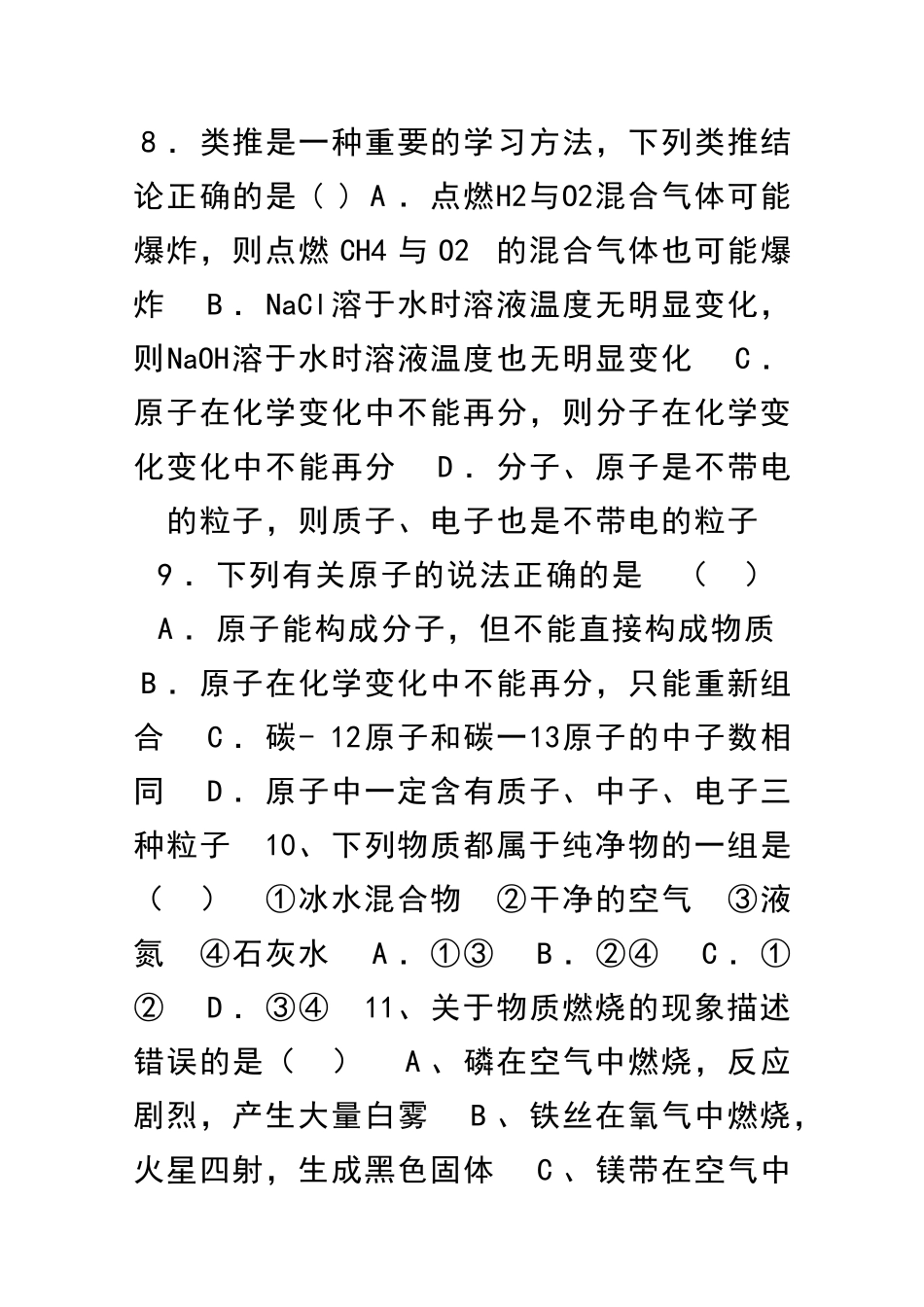 8．类推是一种重要的学习方法，下列类推结论正确的是（ ）A．点燃H2与O2混合气体可能爆炸，则点燃 CH4 与 O2 的混合气体也可能爆炸 B．NaCl溶于水时溶液温度无明显变化，则NaOH溶于水时溶液温度也无明显变化 C．原子在化学变化中不能再分，则分子在化学变化变化中不能再分 D．分子、原子是不带电的粒子，则质子、电子也是不带电的粒子
9．下列有关原子的说法正确的是 （ ）
A．原子能构成分子，但不能直接构成物质 B．原子在化学变化中不能再分，只能重新组合 C．碳- 12原子和碳一13原子的中子数相同 D．原子中一定含有质子、中子、电子三种粒子 10、下列物质都属于纯净物的一组是（ ） ①冰水混合物 ②干净的空气 ③液氮 ④石灰水 A．①③ B．②④ C．①② D．③④ 11、关于物质燃烧的现象描述错误的是（ ） A、磷在空气中燃烧，反应剧烈，产生大量白雾 B、铁丝在氧气中燃烧，火星四射，生成黑色固体 C、镁带在空气中